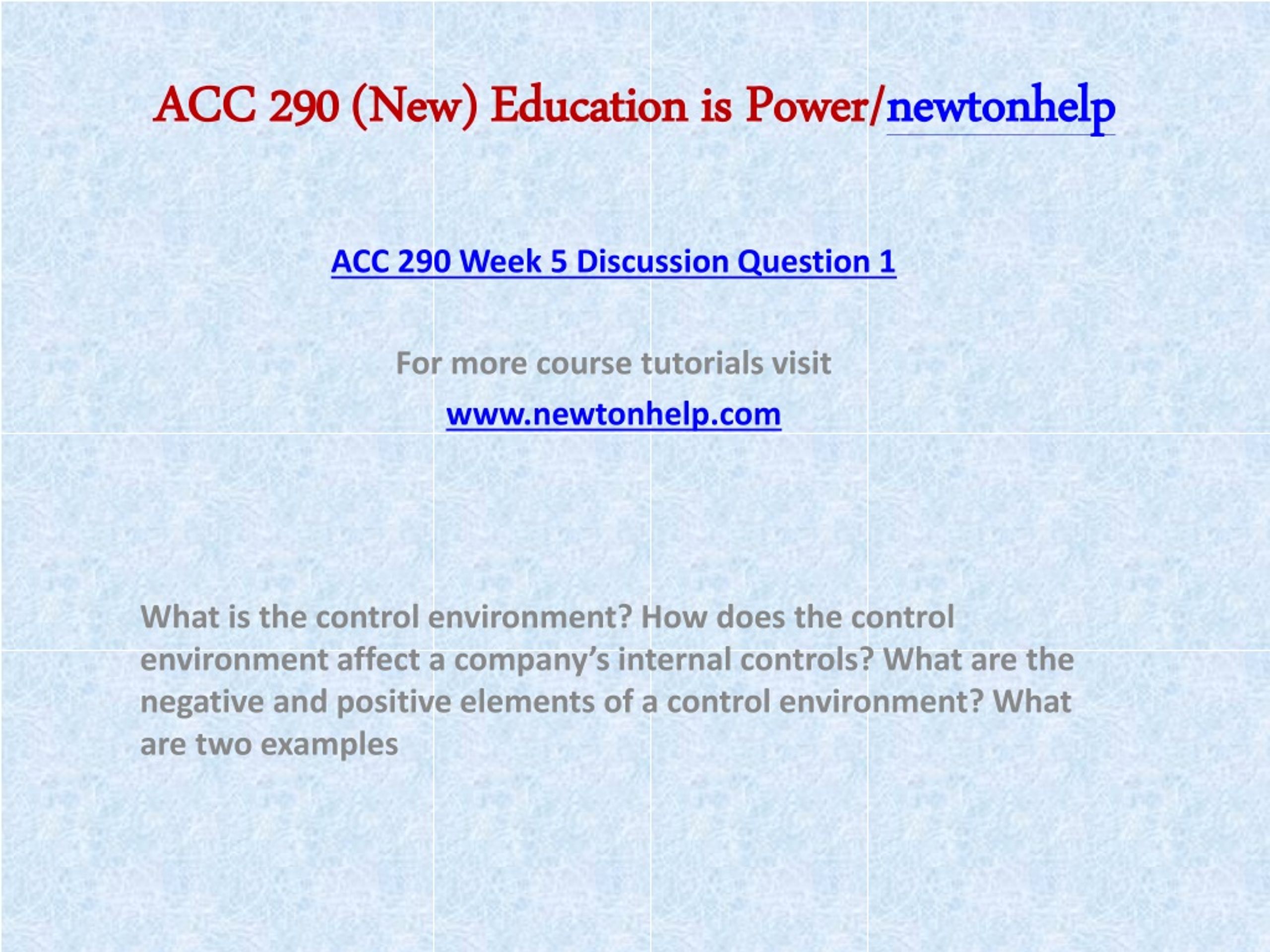 ACC 290 (New) Education is Power/newtonhelp

ACC 290 Week 5 Discussion Question 1

For more course tutorials visit

www.newtonhelp.com

What is the control environment? How does the control environment affect a company’s internal controls? What are the negative and positive elements of a control environment? What are two examples